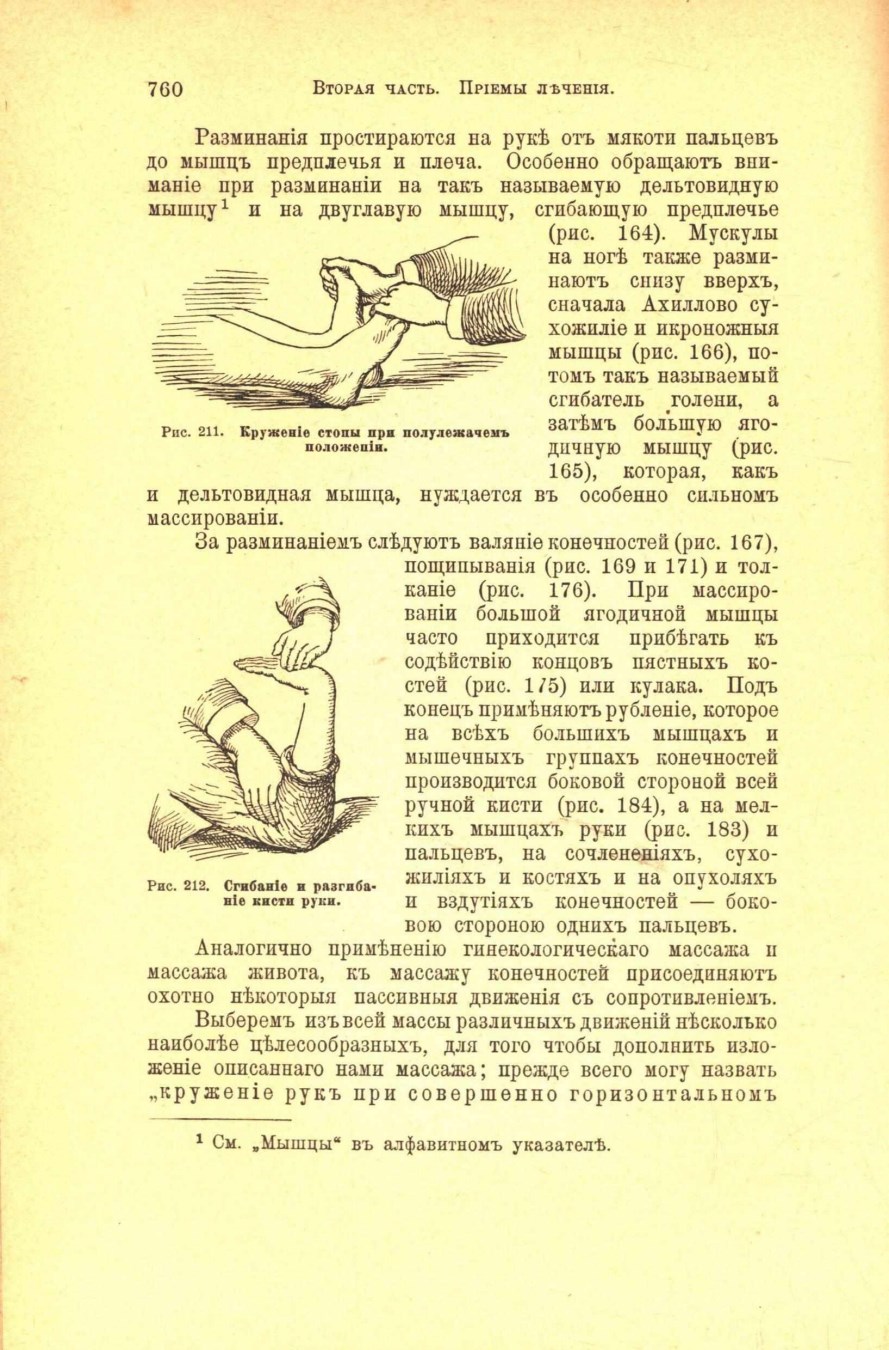 760 Вторая часть. Пріемы лѣченія.

Разминанія простираются на рукѣ отъ мякоти пальцевъ до мышцъ предплечья и плеча. Особенно обращаютъ вниманіе при разминаніи на такъ называемую дельтовидную мышцу$^{1}$ и на двуглавую мышцу, сгибающую предплечье (рис. 164). Мускулы на ногѣ также разминаютъ снизу вверхъ, сначала Ахиллово сухожиліе и икроножныя мышцы (рис. 166), потомъ такъ называемый сгибатель голени, а затѣмъ большую ягодичную мышцу (рис. 165), которая, какъ и дельтовидная мышца, нуждается въ особенно сильномъ массированіи.

Рис. 211. Круженіе стопы при полулежачемъ положеніи.

За разминаніемъ слѣдуютъ валяніе конечностей (рис. 167), пощипыванія (рис. 169 и 171) и толканіе (рис. 176). При массированіи большой ягодичной мышцы часто приходится прибѣгать къ содѣйствію концовъ пястныхъ костей (рис. 175) или кулака. Подъ конецъ примѣняютъ рубленіе, которое на всѣхъ большихъ мышцахъ и мышечныхъ группахъ конечностей производится боковой стороной всей ручной кисти (рис. 184), а на мелкихъ мышцахъ руки (рис. 183) и пальцевъ, на сочлененіяхъ, сухожиліяхъ и костяхъ и на опухоляхъ и вздутіяхъ конечностей — боковою стороною однихъ пальцевъ.

Рис. 212. Сгибаніе и разгибаніе кисти руки.

Аналогично примѣненію гинекологическаго массажа и массажа живота, къ массажу конечностей присоединяютъ охотно нѣкоторыя пассивныя движенія съ сопротивленіемъ.

Выберемъ изъ всей массы различныхъ движеній нѣсколько наиболѣе цѣлесообразныхъ, для того чтобы дополнить изложеніе описаннаго нами массажа; прежде всего могу назвать „круженіе рукъ при совершенно горизонтальномъ

$^{1}$ См. „Мышцы“ въ алфавитномъ указателѣ.